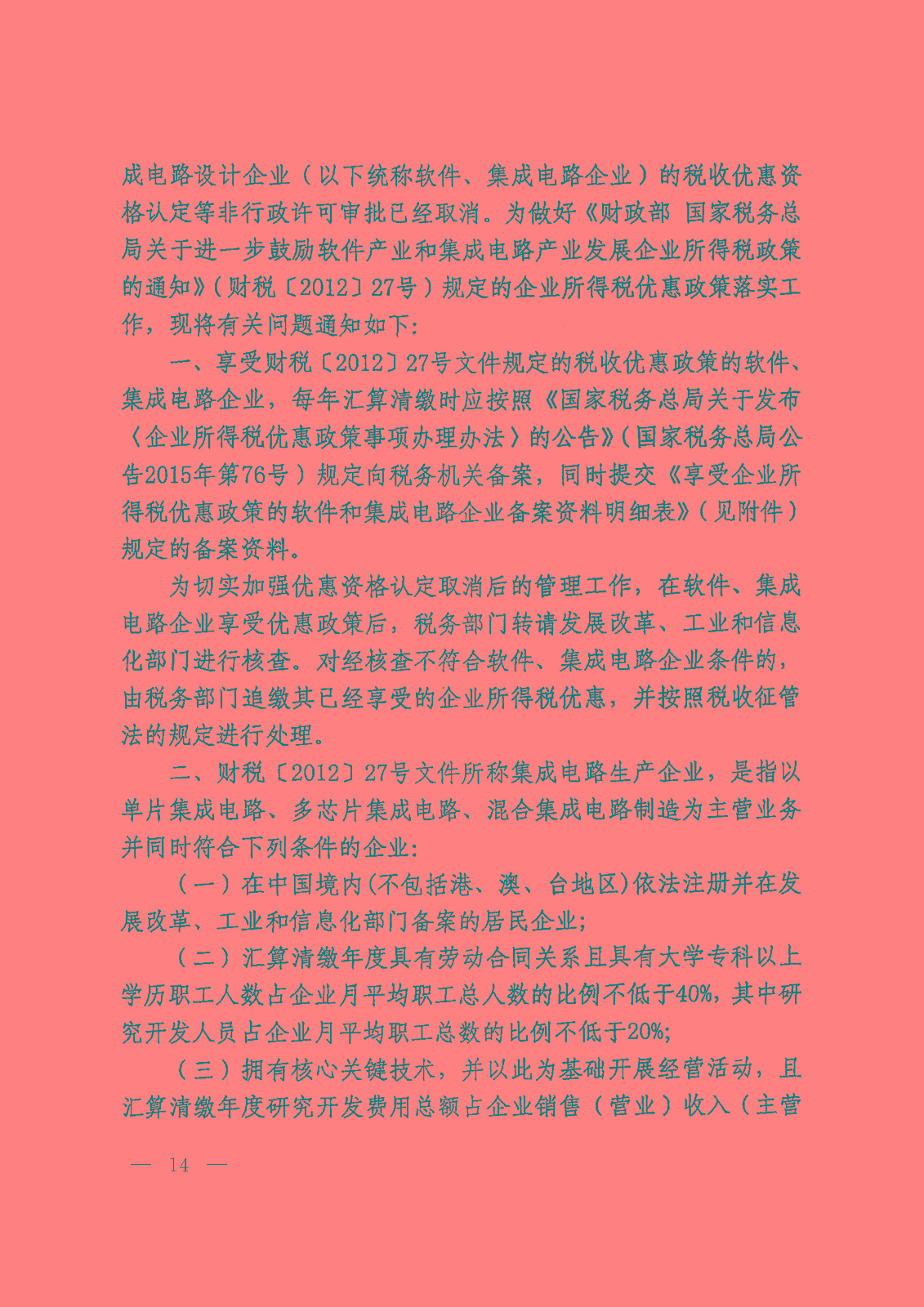 成电路设计企业（以下统称软件、集成电路企业）的税收优惠资格认定等非行政许可审批已经取消。为做好《财政部 国家税务总局关于进一步鼓励软件产业和集成电路产业发展企业所得税政策的通知》（财税〔2012〕27号）规定的企业所得税优惠政策落实工作，现将有关问题通知如下：

一、享受财税〔2012〕27号文件规定的税收优惠政策的软件、集成电路企业，每年汇算清缴时应按照《国家税务总局关于发布〈企业所得税优惠政策事项办理办法〉的公告》（国家税务总局公告2015年第76号）规定向税务机关备案，同时提交《享受企业所得税优惠政策的软件和集成电路企业备案资料明细表》（见附件）规定的备案资料。

为切实加强优惠资格认定取消后的管理工作，在软件、集成电路企业享受优惠政策后，税务部门转请发展改革、工业和信息化部门进行核查。对经核查不符合软件、集成电路企业条件的，由税务部门追缴其已经享受的企业所得税优惠，并按照税收征管法的规定进行处理。

二、财税〔2012〕27号文件所称集成电路生产企业，是指以单片集成电路、多芯片集成电路、混合集成电路制造为主营业务并同时符合下列条件的企业：

（一）在中国境内(不包括港、澳、台地区)依法注册并在发展改革、工业和信息化部门备案的居民企业；

（二）汇算清缴年度具有劳动合同关系且具有大学专科以上学历职工人数占企业月平均职工总人数的比例不低于40%，其中研究开发人员占企业月平均职工总数的比例不低于20%；

（三）拥有核心关键技术，并以此为基础开展经营活动，且汇算清缴年度研究开发费用总额占企业销售（营业）收入（主营

— 14 —